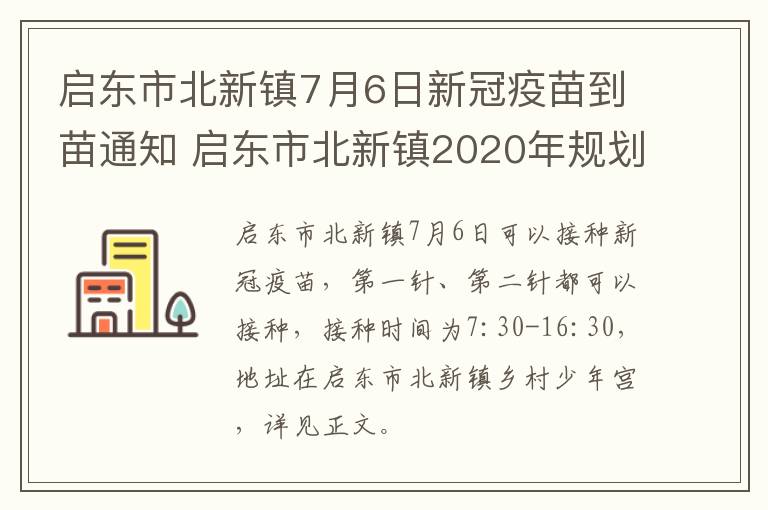 启东市北新镇7月6日新冠疫苗到苗通知 启东市北新镇2020年规划

启东市北新镇7月6日可以接种新冠疫苗，第一针、第二针都可以接种，接种时间为7:30-16:30，地址在启东市北新镇乡村少年宫，详见正文。